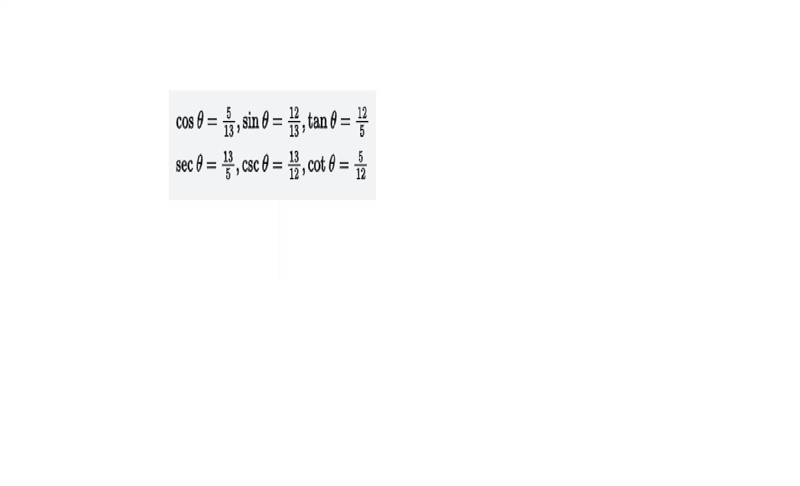 $\cos\theta = \frac{5}{13}, \sin\theta = \frac{12}{13}, \tan\theta = \frac{12}{5}$

$\sec\theta = \frac{13}{5}, \csc\theta = \frac{13}{12}, \cot\theta = \frac{5}{12}$